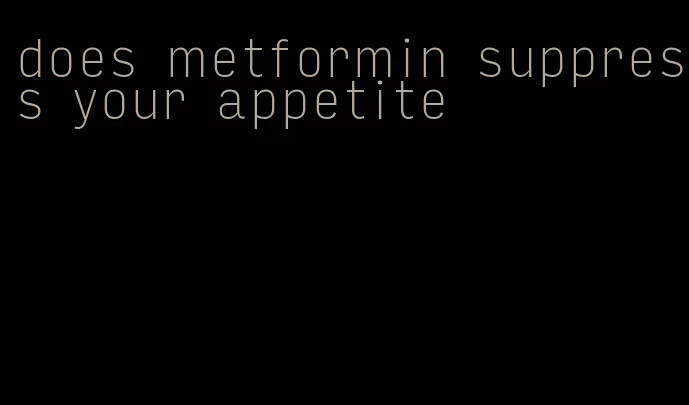 does metformin suppress your appetite